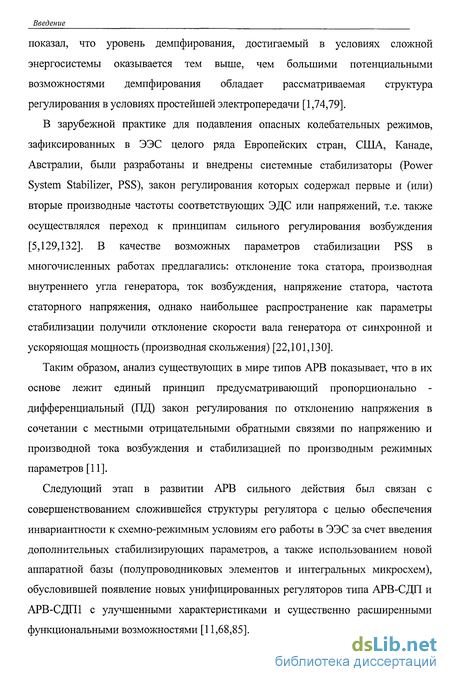 Введение

показал, что уровень демпфирования, достигаемый в условиях сложной энергосистемы оказывается тем выше, чем большими потенциальными возможностями демпфирования обладает рассматриваемая структура регулирования в условиях простейшей электропередачи [1,74,79].

В зарубежной практике для подавления опасных колебательных режимов, зафиксированных в ЭЭС целого ряда Европейских стран, США, Канаде, Австралии, были разработаны и внедрены системные стабилизаторы (Power System Stabilizer, PSS), закон регулирования которых содержал первые и (или) вторые производные частоты соответствующих ЭДС или напряжений, т.е. также осуществлялся переход к принципам сильного регулирования возбуждения [5,129,132]. В качестве возможных параметров стабилизации PSS в многочисленных работах предлагались: отклонение тока статора, производная внутреннего угла генератора, ток возбуждения, напряжение статора, частота статорного напряжения, однако наибольшее распространение как параметры стабилизации получили отклонение скорости вала генератора от синхронной и ускоряющая мощность (производная скольжения) [22,101,130].

Таким образом, анализ существующих в мире типов АРВ показывает, что в их основе лежит единый принцип предусматривающий пропорционально - дифференциальный (ПД) закон регулирования по отклонению напряжения в сочетании с местными отрицательными обратными связями по напряжению и производной тока возбуждения и стабилизацией по производным режимных параметров [11].

Следующий этап в развитии АРВ сильного действия был связан с совершенствованием сложившейся структуры регулятора с целью обеспечения инвариантности к схемно-режимным условиям его работы в ЭЭС за счет введения дополнительных стабилизирующих параметров, а также использованием новой аппаратной базы (полупроводниковых элементов и интегральных микросхем), обусловившей появление новых унифицированных регуляторов типа АРВ-СДП и АРВ-СДП1 с улучшенными характеристиками и существенно расширенными функциональными возможностями [11,68,85].

dsLib.net
библиотека диссертаций